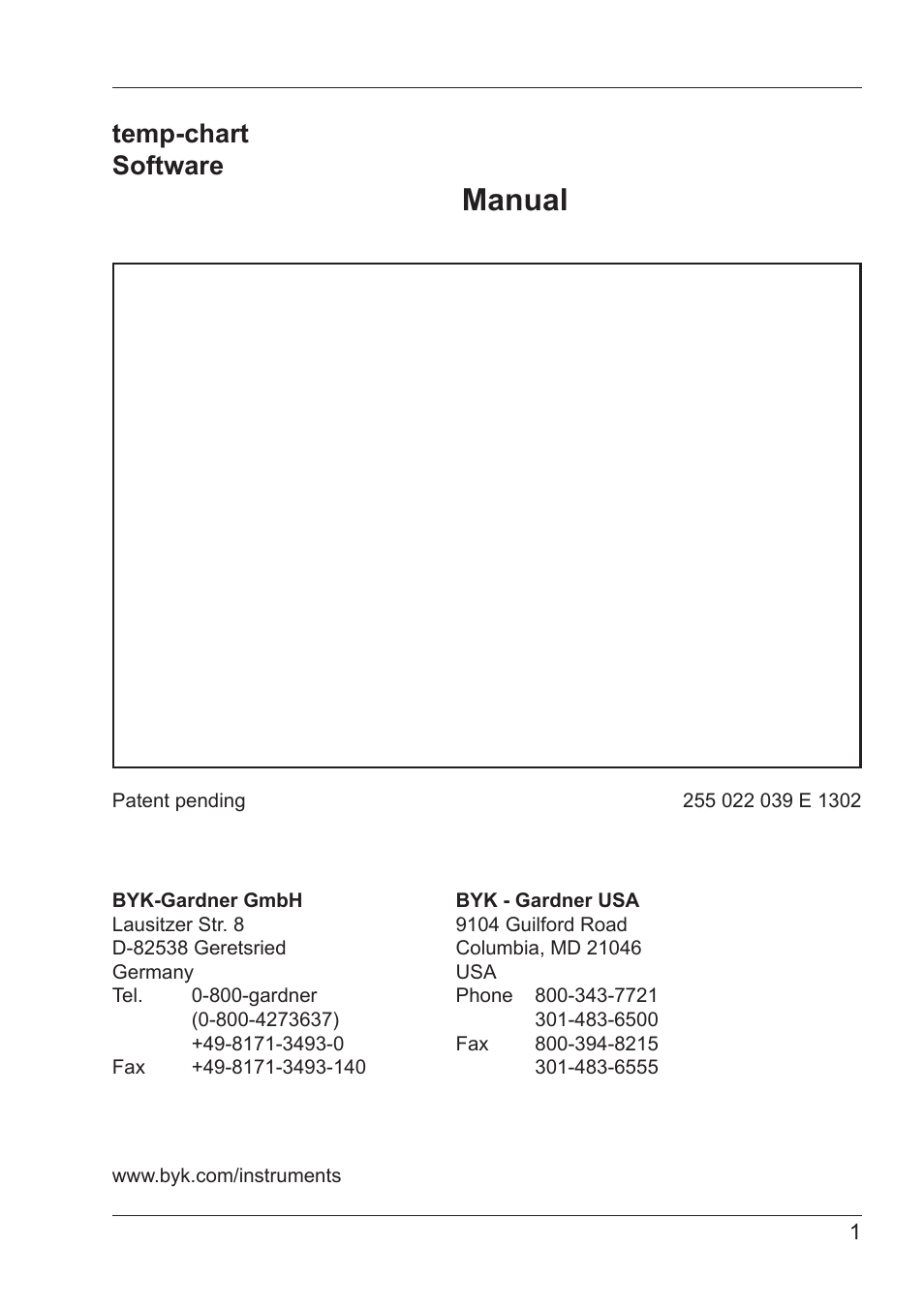 temp-chart
Software

Manual

Patent pending

255 022 039 E 1302

BYK-Gardner GmbH
Lausitzer Str. 8
D-82538 Geretsried
Germany
Tel. 0-800-gardner
(0-800-4273637)
+49-8171-3493-0
Fax +49-8171-3493-140

BYK - Gardner USA
9104 Guilford Road
Columbia, MD 21046
USA
Phone 800-343-7721
301-483-6500
Fax 800-394-8215
301-483-6555

www.byk.com/instruments

1